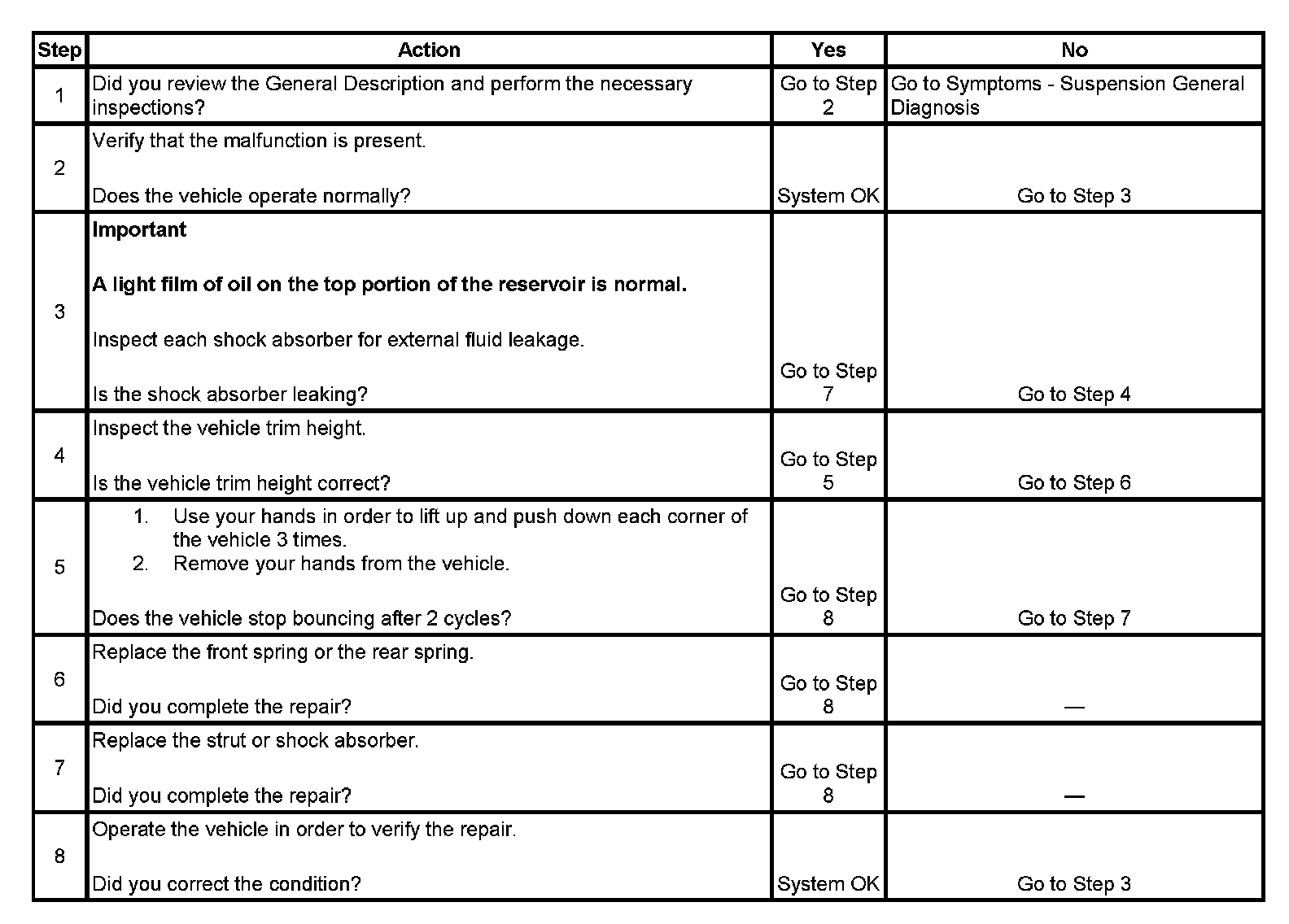 | Step | Action | Yes | No |
|---|---|---|---|
| 1 | Did you review the General Description and perform the necessary inspections? | Go to Step 2 | Go to Symptoms - Suspension General Diagnosis |
| 2 | Verify that the malfunction is present. Does the vehicle operate normally? | System OK | Go to Step 3 |
| 3 | Important A light film of oil on the top portion of the reservoir is normal. Inspect each shock absorber for external fluid leakage. Is the shock absorber leaking? | Go to Step 7 | Go to Step 4 |
| 4 | Inspect the vehicle trim height. Is the vehicle trim height correct? | Go to Step 5 | Go to Step 6 |
| 5 | 1. Use your hands in order to lift up and push down each corner of the vehicle 3 times. 2. Remove your hands from the vehicle. Does the vehicle stop bouncing after 2 cycles? | Go to Step 8 | Go to Step 7 |
| 6 | Replace the front spring or the rear spring. Did you complete the repair? | Go to Step 8 | — |
| 7 | Replace the strut or shock absorber. Did you complete the repair? | Go to Step 8 | — |
| 8 | Operate the vehicle in order to verify the repair. Did you correct the condition? | System OK | Go to Step 3 |